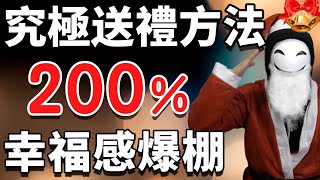 究極送禮方法
200%
幸福感爆棚